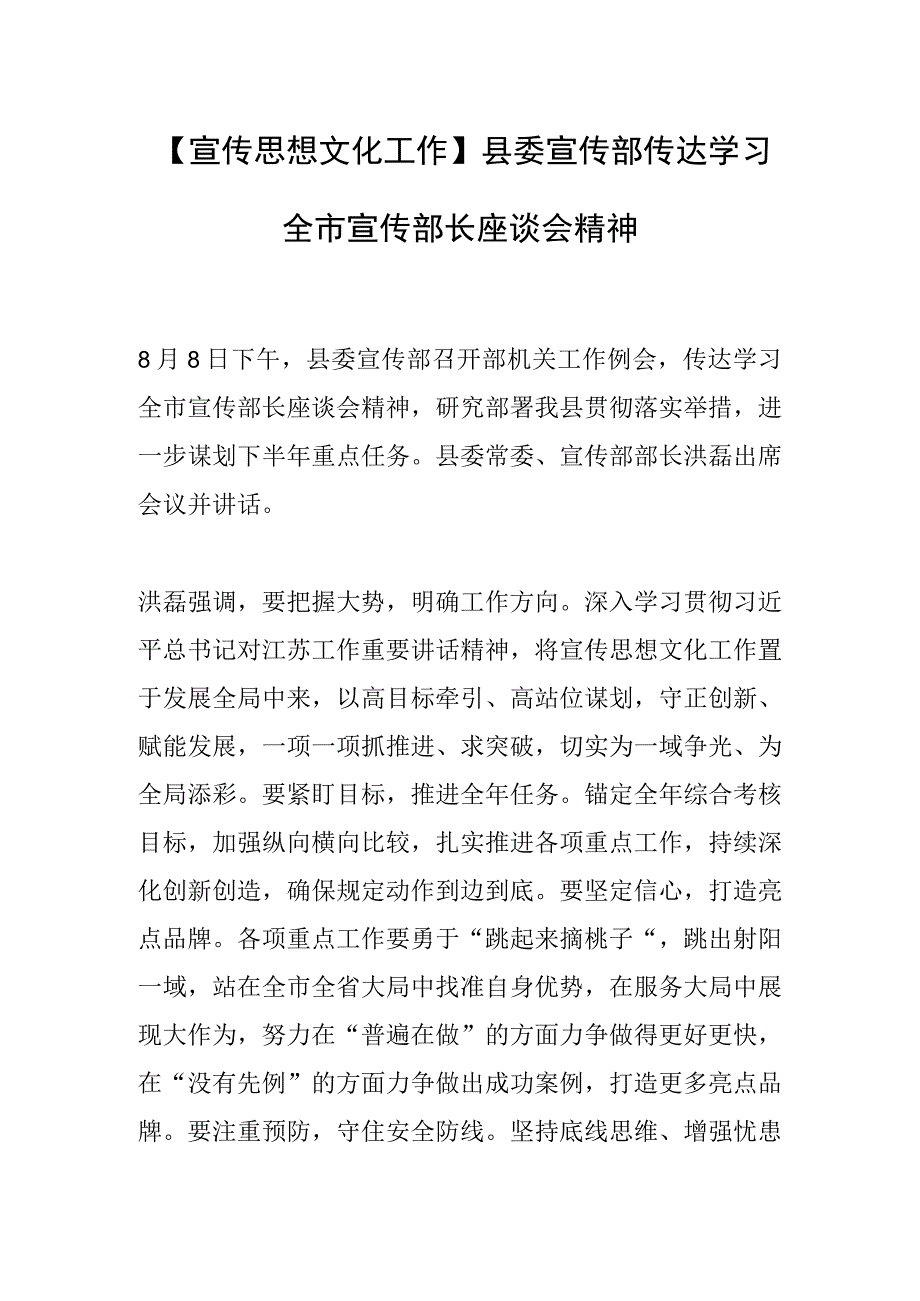 【宣传思想文化工作】县委宣传部传达学习全市宣传部长座谈会精神

8月8日下午，县委宣传部召开部机关工作例会，传达学习全市宣传部长座谈会精神，研究部署我县贯彻落实举措，进一步谋划下半年重点任务。县委常委、宣传部部长洪磊出席会议并讲话。

洪磊强调，要把握大势，明确工作方向。深入学习贯彻习近平总书记对江苏工作重要讲话精神，将宣传思想文化工作置于发展全局中来，以高目标牵引、高站位谋划，守正创新、赋能发展，一项一项抓推进、求突破，切实为一域争光、为全局添彩。要紧盯目标，推进全年任务。锚定全年综合考核目标，加强纵向横向比较，扎实推进各项重点工作，持续深化创新创造，确保规定动作到边到底。要坚定信心，打造亮点品牌。各项重点工作要勇于“跳起来摘桃子“，跳出射阳一域，站在全市全省大局中找准自身优势，在服务大局中展现大作为，努力在“普遍在做”的方面力争做得更好更快，在“没有先例”的方面力争做出成功案例，打造更多亮点品牌。要注重预防，守住安全防线。坚持底线思维、增强忧患